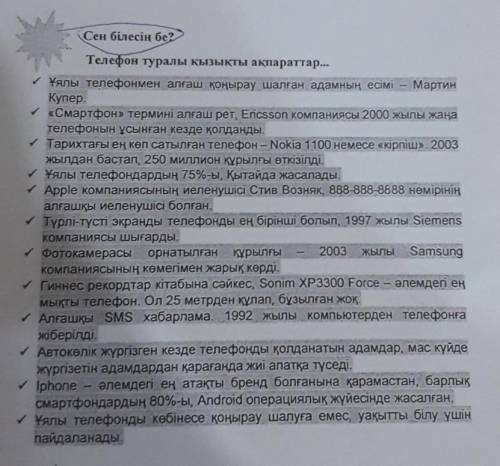 Сен білесің бе?

Телефон туралы қызықты ақпараттар...

✓ Ұялы телефонмен алғаш қоңырау шалған адамның есімі – Мартин Купер.
✓ «Смартфон» термині алғаш рет, Ericsson компаниясы 2000 жылы жаңа телефонын ұсынған кезде қолданды.
✓ Тарихтағы ең көп сатылған телефон – Nokia 1100 немесе «кірпіш». 2003 жылдан бастап, 250 миллион құрылғы өткізілді.
✓ Ұялы телефондардың 75%-ы, Қытайда жасалады.
✓ Apple компаниясының иеленушісі Стив Возняк, 888-888-8888 нөмірінің алғашқы иеленушісі болған.
✓ Түрлі-түсті экранды телефонды ең бірінші болып, 1997 жылы Siemens компаниясы шығарды.
✓ Фотокамерасы орнатылған құрылғы – 2003 жылы Samsung компаниясының көмегімен жарық көрді.
✓ Гиннес рекордтар кітабына сәйкес, Sonim XP3300 Force – әлемдегі ең мықты телефон. Ол 25 метрден құлап, бұзылған жоқ.
✓ Алғашқы SMS хабарлама. 1992 жылы компьютерден телефонға жіберілді.
✓ Автокөлік жүргізген кезде телефонды қолданатын адамдар, мас күйде жүргізетін адамдардан қарағанда жиі апатқа түседі.
✓ Iphone – әлемдегі ең атақты бренд болғанына қарамастан, барлық смартфондардың 80%-ы, Android операциялық жүйесінде жасалған.
✓ Ұялы телефонды көбінесе қоңырау шалуға емес, уақытты білу үшін пайдаланады.